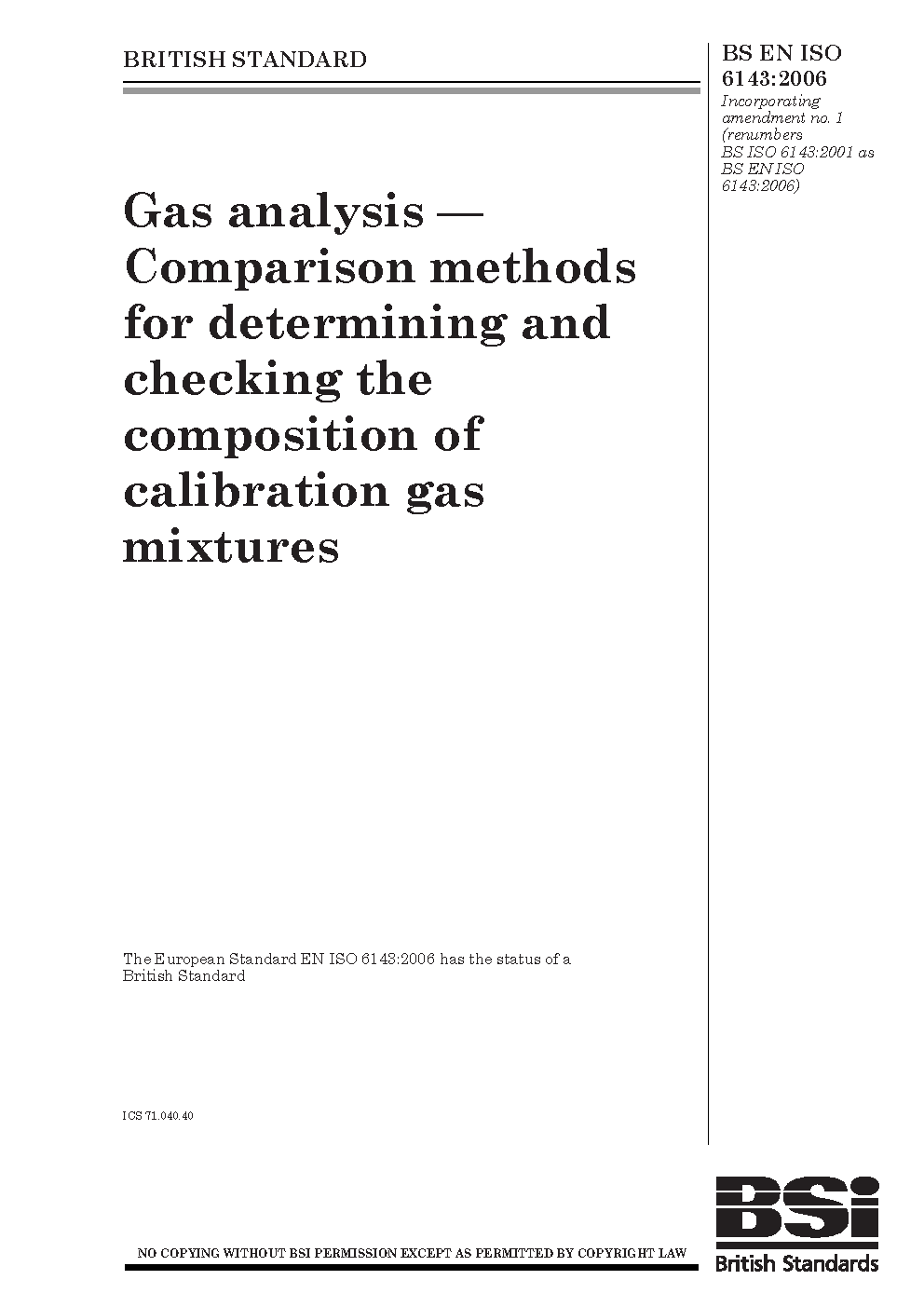 BRITISH STANDARD

BS EN ISO 6143:2006

Incorporating amendment no. 1 (renumbers BS ISO 6143:2001 as BS EN ISO 6143:2006)

Gas analysis — Comparison methods for determining and checking the composition of calibration gas mixtures

The European Standard EN ISO 6143:2006 has the status of a British Standard

ICS 71.040.40

NO COPYING WITHOUT BSI PERMISSION EXCEPT AS PERMITTED BY COPYRIGHT LAW

BSi
British Standards